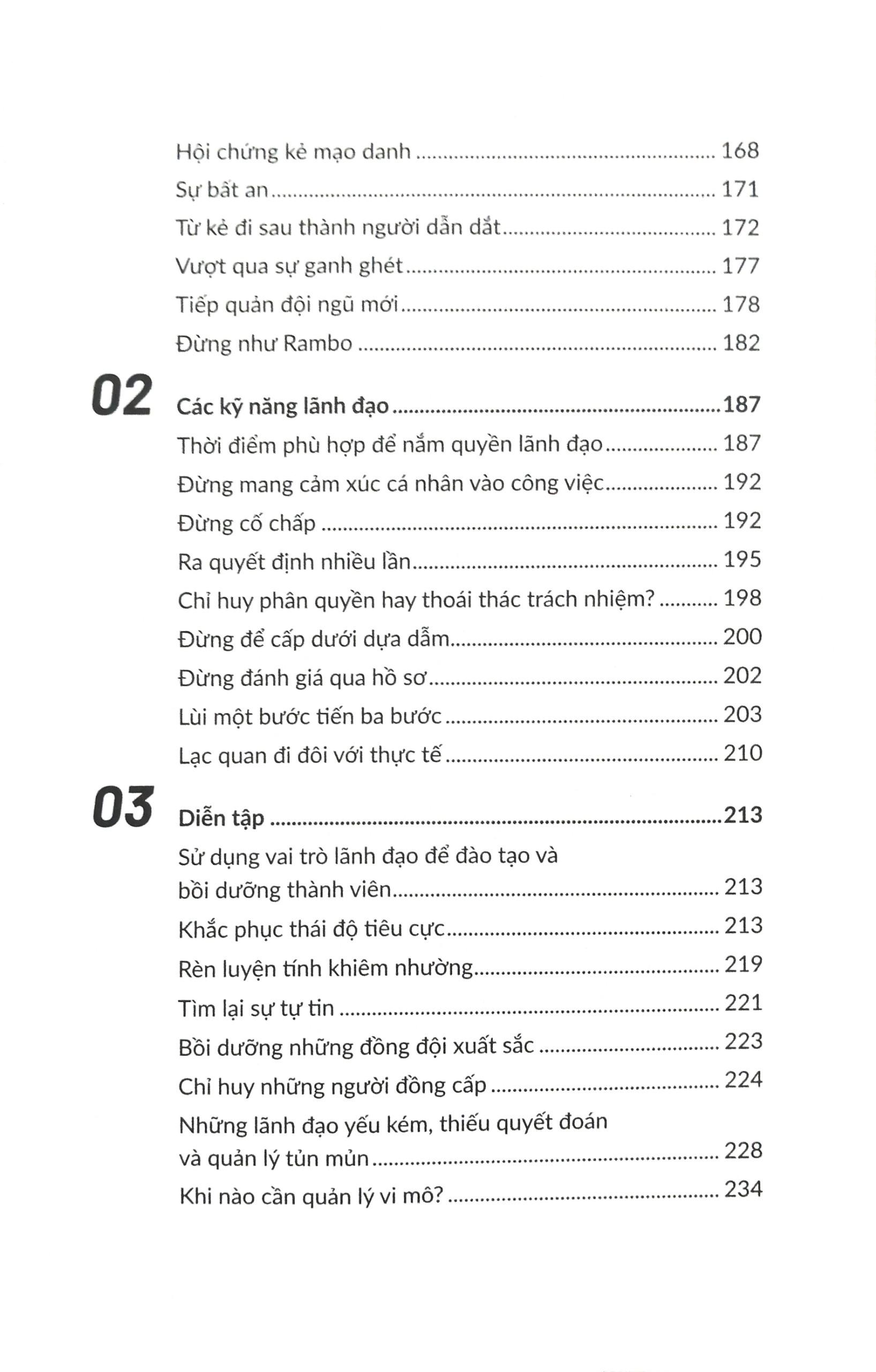 Hội chứng kẻ mạo danh 168

Sự bất an 171

Từ kẻ đi sau thành người dẫn dắt 172

Vượt qua sự ganh ghét 177

Tiếp quản đội ngũ mới 178

Đừng như Rambo 182

02

Các kỹ năng lãnh đạo 187

Thời điểm phù hợp để nắm quyền lãnh đạo 187

Đừng mang cảm xúc cá nhân vào công việc 192

Đừng cố chấp 192

Ra quyết định nhiều lần 195

Chỉ huy phân quyền hay thoái thác trách nhiệm? 198

Đừng để cấp dưới dựa dẫm 200

Đừng đánh giá qua hồ sơ 202

Lùi một bước tiến ba bước 203

Lạc quan đi đôi với thực tế 210

03

Diễn tập 213

Sử dụng vai trò lãnh đạo để đào tạo và bồi dưỡng thành viên 213

Khắc phục thái độ tiêu cực 213

Rèn luyện tính khiêm nhường 219

Tìm lại sự tự tin 221

Bồi dưỡng những đồng đội xuất sắc 223

Chỉ huy những người đồng cấp 224

Những lãnh đạo yếu kém, thiếu quyết đoán và quản lý tủn mủn 228

Khi nào cần quản lý vi mô? 234